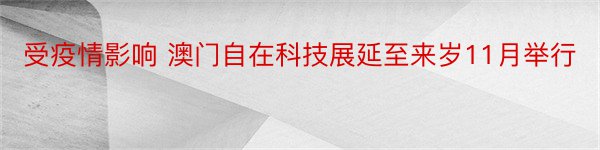 受疫情影响 澳门自在科技展延至来岁11月举行